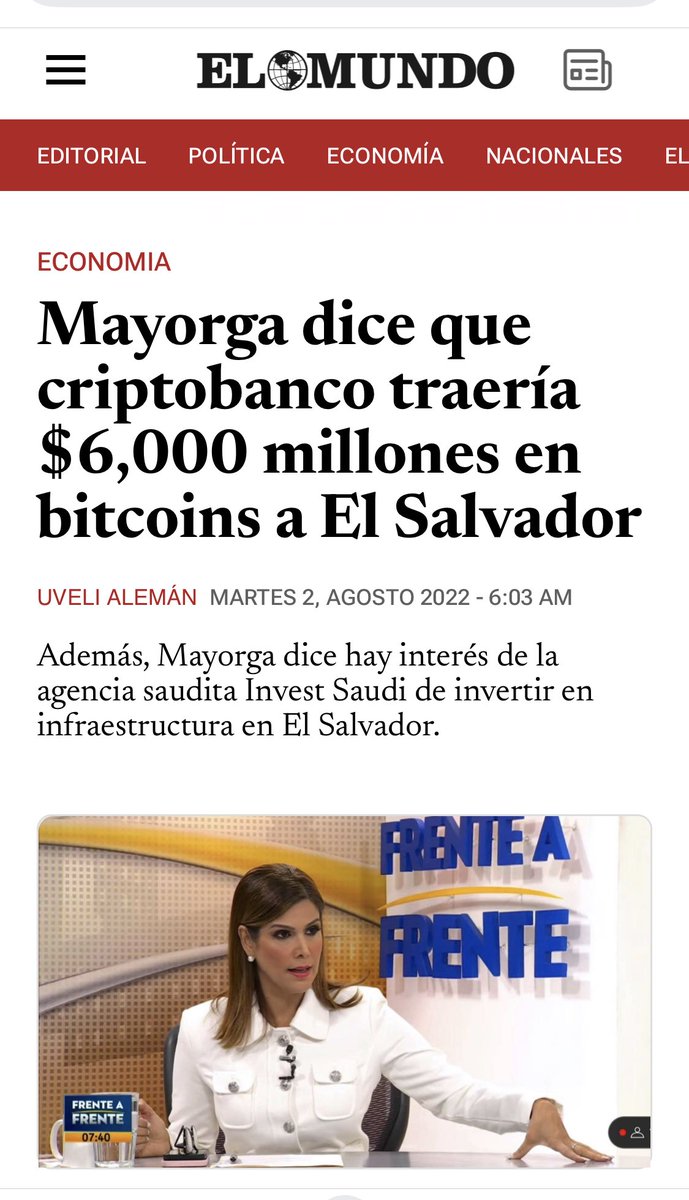 EL MUNDO

EDITORIAL POLÍTICA ECONOMÍA NACIONALES EL

ECONOMIA

Mayorga dice que criptobanco traería $6,000 millones en bitcoins a El Salvador

UVELI ALEMÁN MARTES 2, AGOSTO 2022 - 6:03 AM

Además, Mayorga dice hay interés de la agencia saudita Invest Saudi de invertir en infraestructura en El Salvador.

FRENTE A FRENTE

FRENTE A FRENTE
07:40